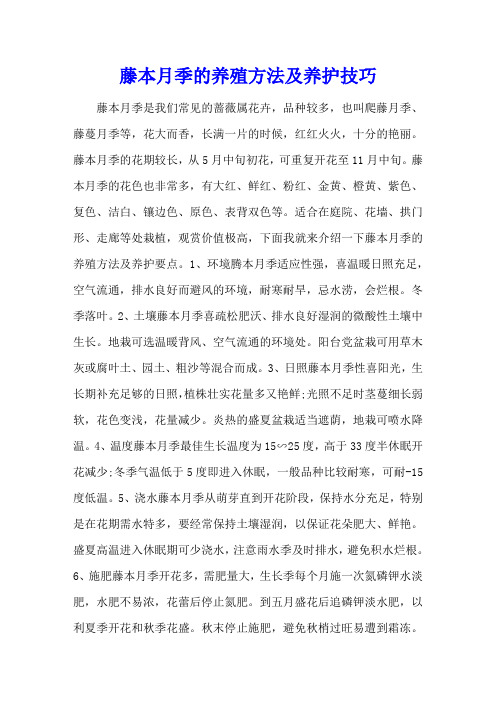 藤本月季的养殖方法及养护技巧

藤本月季是我们常见的蔷薇属花卉，品种较多，也叫爬藤月季、藤蔓月季等，花大而香，长满一片的时候，红红火火，十分的艳丽。藤本月季的花期较长，从5月中旬初花，可重复开花至11月中旬。藤本月季的花色也非常多，有大红、鲜红、粉红、金黄、橙黄、紫色、复色、洁白、镶边色、原色、表背双色等。适合在庭院、花墙、拱门形、走廊等处栽植，观赏价值极高，下面我就来介绍一下藤本月季的养殖方法及养护要点。1、环境腾本月季适应性强，喜温暖日照充足，空气流通，排水良好而避风的环境，耐寒耐旱，忌水涝，会烂根。冬季落叶。2、土壤藤本月季喜疏松肥沃、排水良好湿润的微酸性土壤中生长。地栽可选温暖背风、空气流通的环境处。阳台党盆栽可用草木灰或腐叶土、园土、粗沙等混合而成。3、日照藤本月季性喜阳光，生长期补充足够的日照，植株壮实花量多又艳鲜;光照不足时茎蔓细长弱软，花色变浅，花量减少。炎热的盛夏盆栽适当遮荫，地栽可喷水降温。4、温度藤本月季最佳生长温度为15~25度，高于33度半休眠开花减少;冬季气温低于5度即进入休眠，一般品种比较耐寒，可耐-15度低温。5、浇水藤本月季从萌芽直到开花阶段，保持水分充足，特别是在花期需水特多，要经常保持土壤湿润，以保证花朵肥大、鲜艳。盛夏高温进入休眠期可少浇水，注意雨水季及时排水，避免积水烂根。6、施肥藤本月季开花多，需肥量大，生长季每个月施一次氮磷钾水淡肥，水肥不易浓，花蕾后停止氮肥。到五月盛花后追磷钾淡水肥，以利夏季开花和秋季花盛。秋末停止施肥，避免秋梢过旺易遭到霜冻。